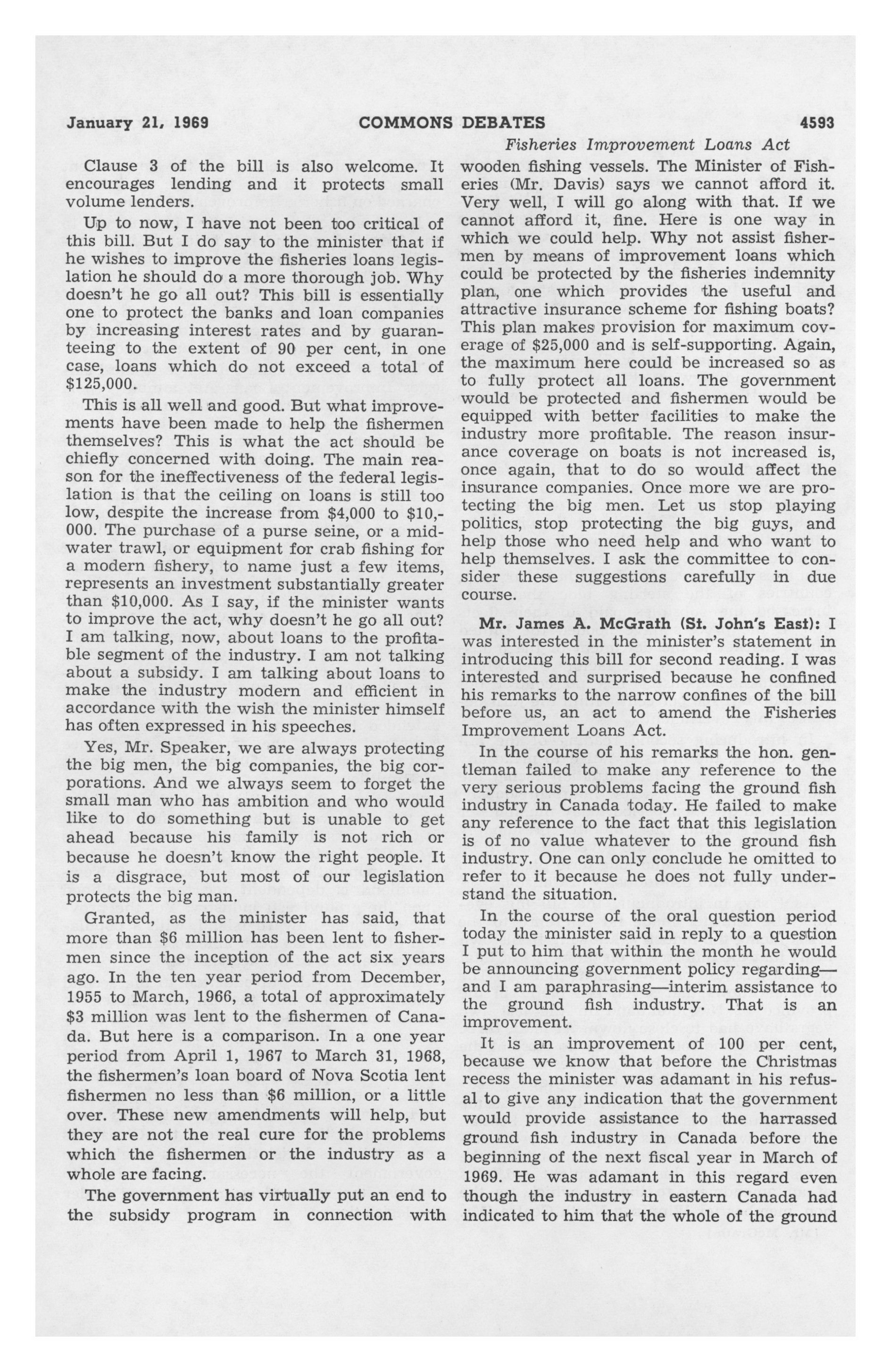 January 21, 1969 COMMONS DEBATES 4593

Fisheries Improvement Loans Act

Clause 3 of the bill is also welcome. It encourages lending and it protects small volume lenders.

Up to now, I have not been too critical of this bill. But I do say to the minister that if he wishes to improve the fisheries loans legislation he should do a more thorough job. Why doesn't he go all out? This bill is essentially one to protect the banks and loan companies by increasing interest rates and by guaranteeing to the extent of 90 per cent, in one case, loans which do not exceed a total of $125,000.

This is all well and good. But what improvements have been made to help the fishermen themselves? This is what the act should be chiefly concerned with doing. The main reason for the ineffectiveness of the federal legislation is that the ceiling on loans is still too low, despite the increase from $4,000 to $10,000. The purchase of a purse seine, or a midwater trawl, or equipment for crab fishing for a modern fishery, to name just a few items, represents an investment substantially greater than $10,000. As I say, if the minister wants to improve the act, why doesn't he go all out? I am talking, now, about loans to the profitable segment of the industry. I am not talking about a subsidy. I am talking about loans to make the industry modern and efficient in accordance with the wish the minister himself has often expressed in his speeches.

Yes, Mr. Speaker, we are always protecting the big men, the big companies, the big corporations. And we always seem to forget the small man who has ambition and who would like to do something but is unable to get ahead because his family is not rich or because he doesn't know the right people. It is a disgrace, but most of our legislation protects the big man.

Granted, as the minister has said, that more than $6 million has been lent to fishermen since the inception of the act six years ago. In the ten year period from December, 1955 to March, 1966, a total of approximately $3 million was lent to the fishermen of Canada. But here is a comparison. In a one year period from April 1, 1967 to March 31, 1968, the fishermen's loan board of Nova Scotia lent fishermen no less than $6 million, or a little over. These new amendments will help, but they are not the real cure for the problems which the fishermen or the industry as a whole are facing.

The government has virtually put an end to the subsidy program in connection with wooden fishing vessels. The Minister of Fisheries (Mr. Davis) says we cannot afford it. Very well, I will go along with that. If we cannot afford it, fine. Here is one way in which we could help. Why not assist fishermen by means of improvement loans which could be protected by the fisheries indemnity plan, one which provides the useful and attractive insurance scheme for fishing boats? This plan makes provision for maximum coverage of $25,000 and is self-supporting. Again, the maximum here could be increased so as to fully protect all loans. The government would be protected and fishermen would be equipped with better facilities to make the industry more profitable. The reason insurance coverage on boats is not increased is, once again, that to do so would affect the insurance companies. Once more we are protecting the big men. Let us stop playing politics, stop protecting the big guys, and help those who need help and who want to help themselves. I ask the committee to consider these suggestions carefully in due course.

Mr. James A. McGrath (St. John's East): I was interested in the minister's statement in introducing this bill for second reading. I was interested and surprised because he confined his remarks to the narrow confines of the bill before us, an act to amend the Fisheries Improvement Loans Act.

In the course of his remarks the hon. gentleman failed to make any reference to the very serious problems facing the ground fish industry in Canada today. He failed to make any reference to the fact that this legislation is of no value whatever to the ground fish industry. One can only conclude he omitted to refer to it because he does not fully understand the situation.

In the course of the oral question period today the minister said in reply to a question I put to him that within the month he would be announcing government policy regarding—and I am paraphrasing—interim assistance to the ground fish industry. That is an improvement.

It is an improvement of 100 per cent, because we know that before the Christmas recess the minister was adamant in his refusal to give any indication that the government would provide assistance to the harrassed ground fish industry in Canada before the beginning of the next fiscal year in March of 1969. He was adamant in this regard even though the industry in eastern Canada had indicated to him that the whole of the ground